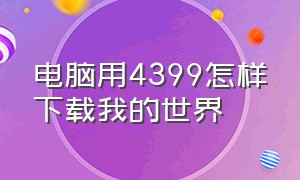 电脑用4399怎样下载我的世界